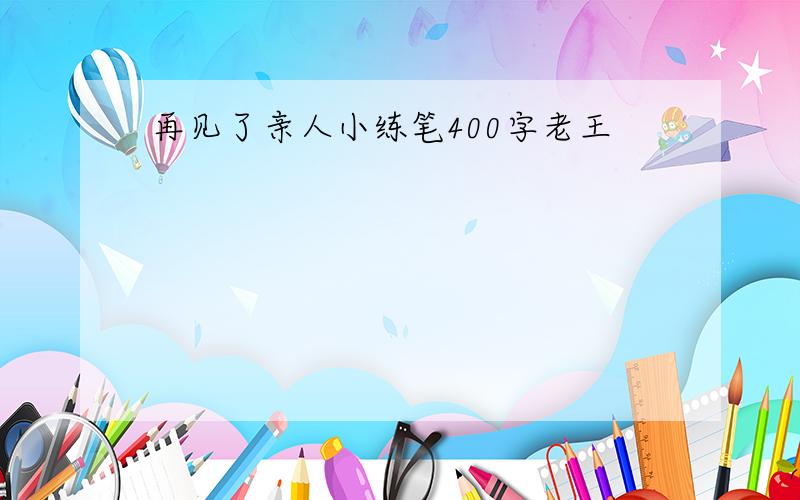 再见了亲人小练笔400字老王